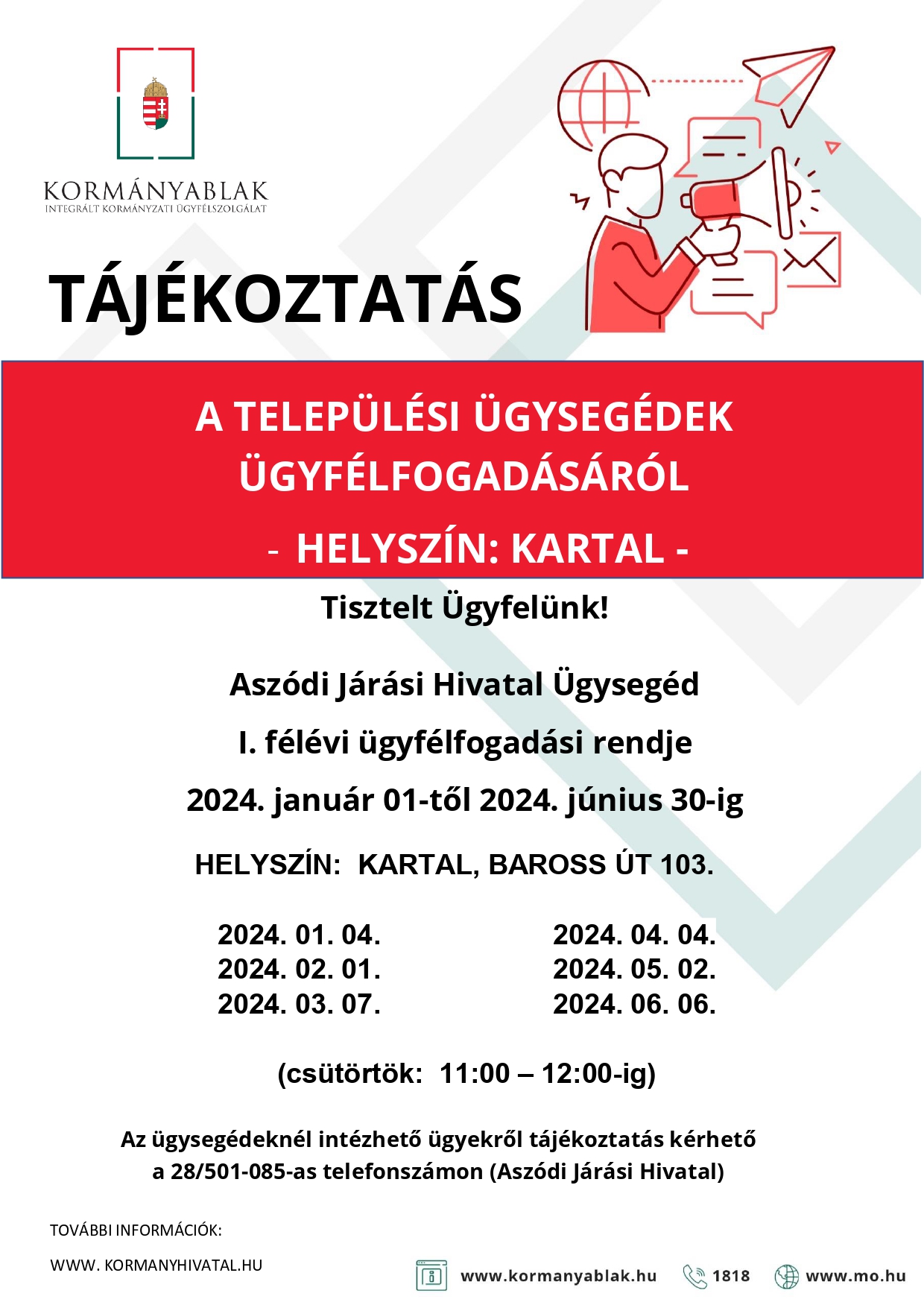 KORMÁNYABLAK
INTEGRÁLT KORMÁNYZATI ÜGYFÉLSZOLGÁLAT

TÁJÉKOZTATÁS

A TELEPÜLÉSI ÜGYSEGÉDEK ÜGYFÉLFOGADÁSÁRÓL

- HELYSZÍN: KARTAL -

Tisztelt Ügyfelünk!

Aszódi Járási Hivatal Ügysegéd

I. félévi ügyfélfogadási rendje

2024. január 01-től 2024. június 30-ig

HELYSZÍN: KARTAL, BAROSS ÚT 103.

2024. 01. 04.
2024. 02. 01.
2024. 03. 07.

2024. 04. 04.
2024. 05. 02.
2024. 06. 06.

(csütörtök: 11:00 – 12:00-ig)

Az ügysegédeknél intézhető ügyekről tájékoztatás kérhető a 28/501-085-as telefonszámon (Aszódi Járási Hivatal)

TOVÁBBI INFORMÁCIÓK:

WWW. KORMANYHIVATAL.HU

www.kormanyablak.hu 1818 www.mo.hu